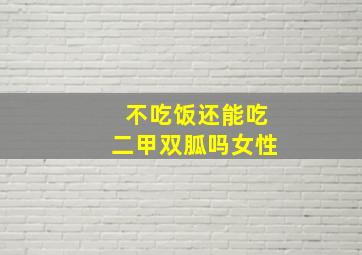 不吃饭还能吃
二甲双胍吗女性